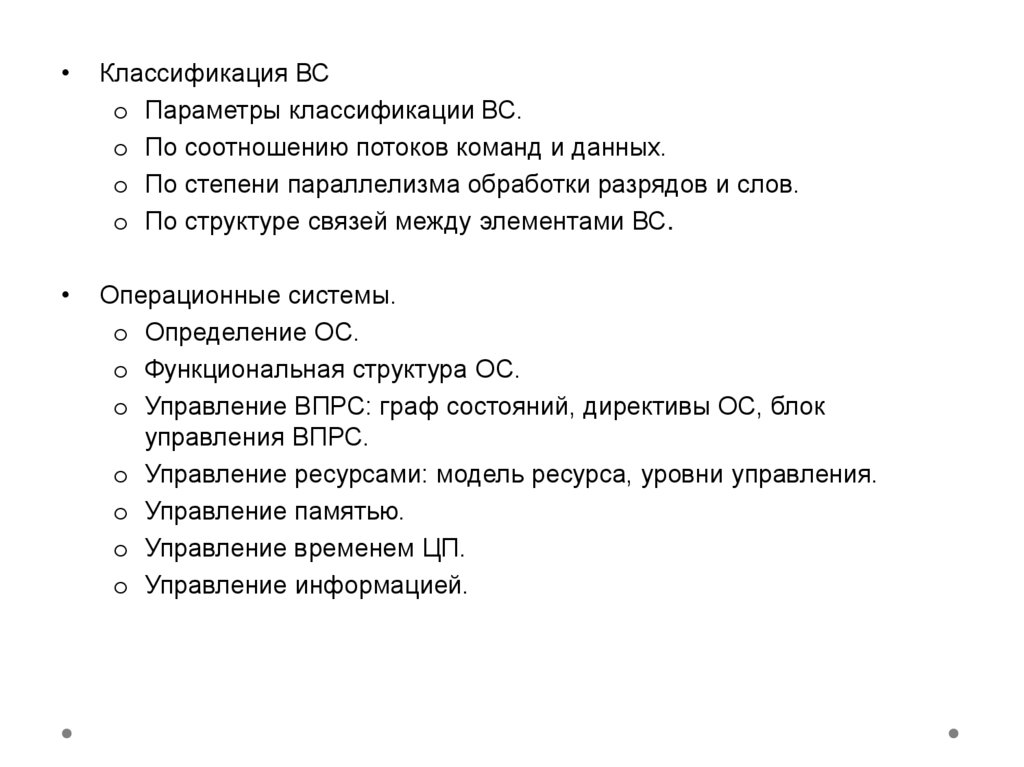 • Классификация ВС
  o Параметры классификации ВС.
  o По соотношению потоков команд и данных.
  o По степени параллелизма обработки разрядов и слов.
  o По структуре связей между элементами ВС.

• Операционные системы.
  o Определение ОС.
  o Функциональная структура ОС.
  o Управление ВПРС: граф состояний, директивы ОС, блок управления ВПРС.
  o Управление ресурсами: модель ресурса, уровни управления.
  o Управление памятью.
  o Управление временем ЦП.
  o Управление информацией.